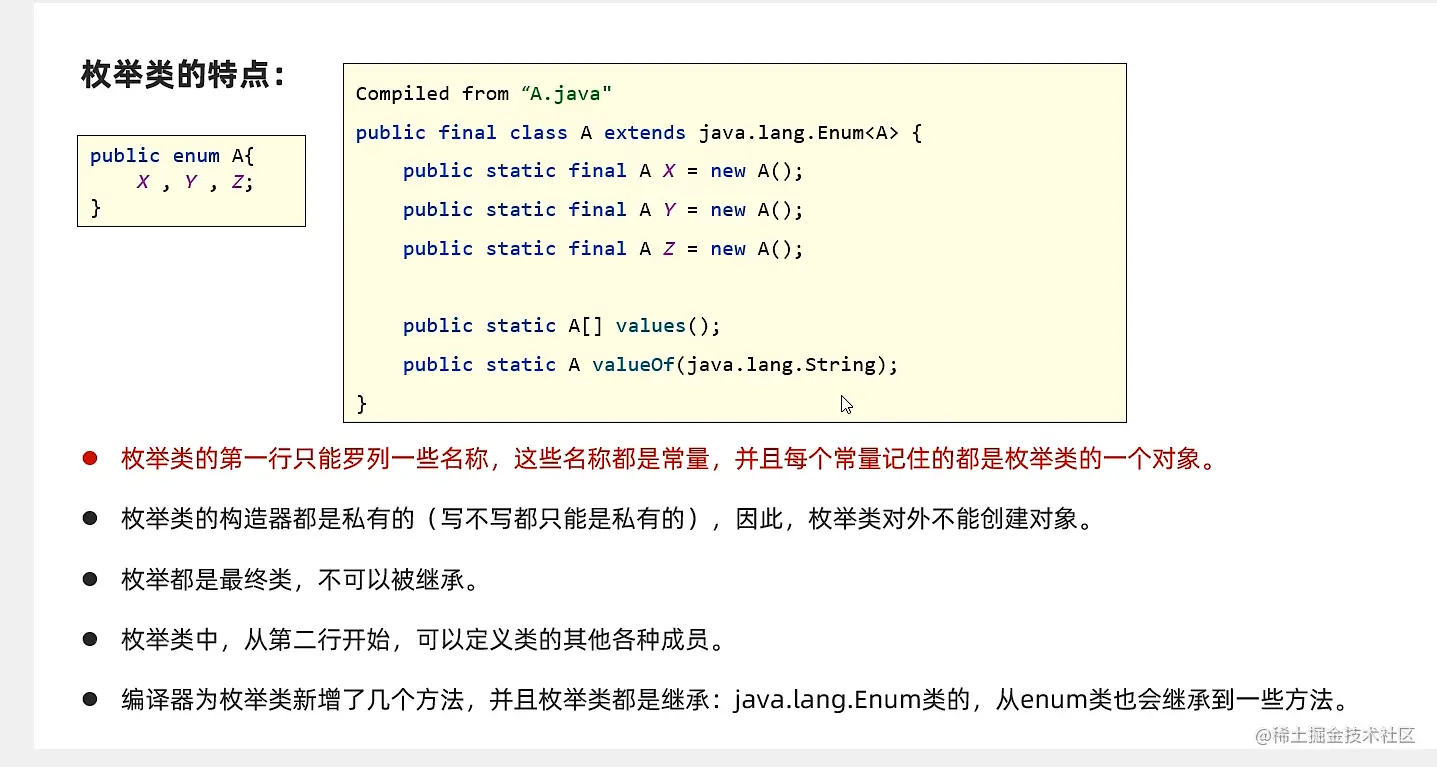 枚举类的特点:

public enum A{
    X , Y , Z;
}

Compiled from "A.java"
public final class A extends java.lang.Enum<A> {
    public static final A X = new A();
    public static final A Y = new A();
    public static final A Z = new A();

    public static A[] values();
    public static A valueOf(java.lang.String);
}

• 枚举类的第一行只能罗列一些名称，这些名称都是常量，并且每个常量记住的都是枚举类的一个对象。

• 枚举类的构造器都是私有的（写不写都只能是私有的），因此，枚举类对外不能创建对象。

• 枚举都是最终类，不可以被继承。

• 枚举类中，从第二行开始，可以定义类的其他各种成员。

• 编译器为枚举类新增了几个方法，并且枚举类都是继承：java.lang.Enum类的，从enum类也会继承到一些方法。

@稀土掘金技术社区